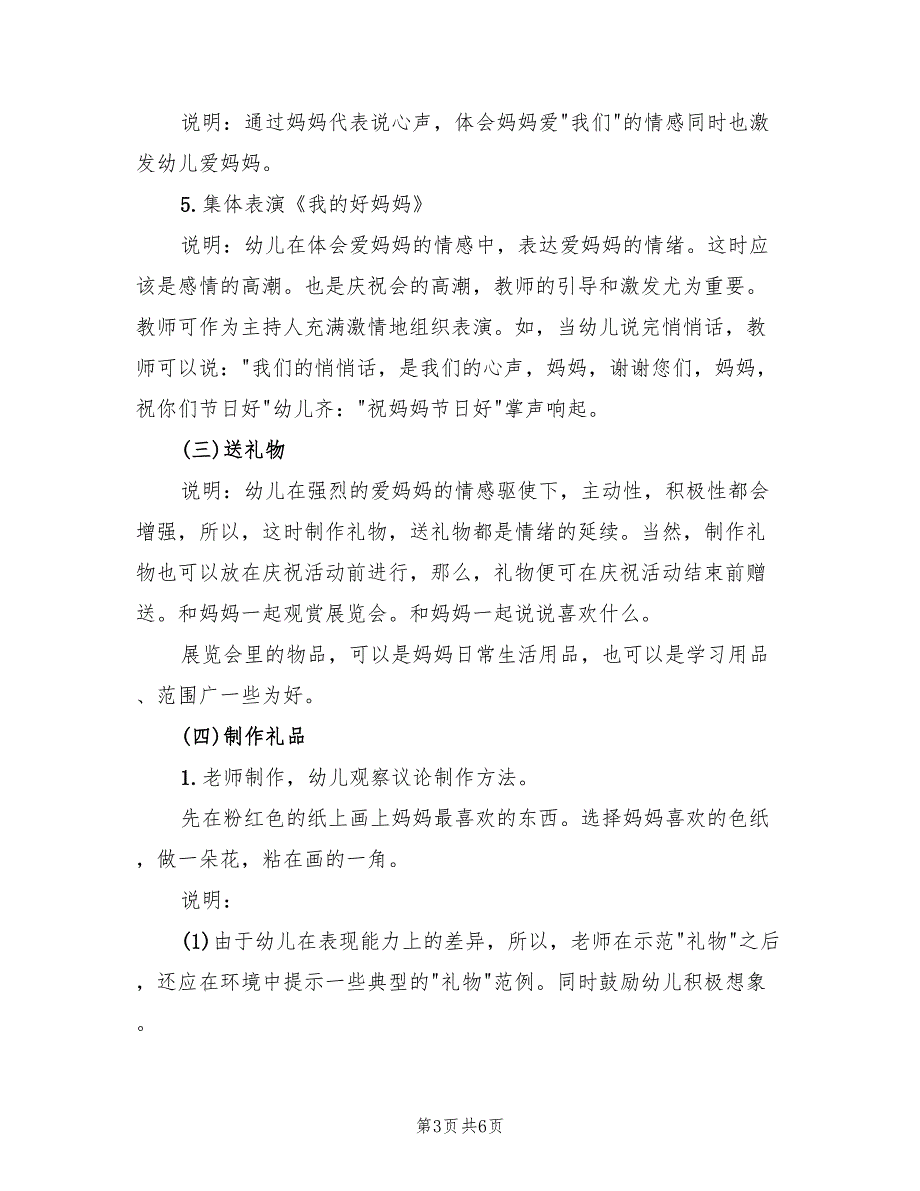 说明：通过妈妈代表说心声，体会妈妈爱"我们"的情感同时也激发幼儿爱妈妈。

5. 集体表演《我的好妈妈》

说明：幼儿在体会爱妈妈的情感中，表达爱妈妈的情绪。这时应该是感情的高潮。也是庆祝会的高潮，教师的引导和激发尤为重要。教师可作为主持人充满激情地组织表演。如，当幼儿说完悄悄话，教师可以说："我们的悄悄话，是我们的心声，妈妈，谢谢您们，妈妈，祝你们节日好"幼儿齐："祝妈妈节日好"掌声响起。

(三)送礼物

说明：幼儿在强烈的爱妈妈的情感驱使下，主动性，积极性都会增强，所以，这时制作礼物，送礼物都是情绪的延续。当然，制作礼物也可以放在庆祝活动前进行，那么，礼物便可在庆祝活动结束前赠送。和妈妈一起观赏展览会。和妈妈一起说说喜欢什么。

展览会里的物品，可以是妈妈日常生活用品，也可以是学习用品、范围广一些为好。

(四)制作礼品

1. 老师制作，幼儿观察议论制作方法。

先在粉红色的纸上画上妈妈最喜欢的东西。选择妈妈喜欢的色纸，做一朵花，粘在画的一角。

说明：

(1)由于幼儿在表现能力上的差异，所以，老师在示范"礼物"之后，还应在环境中提示一些典型的"礼物"范例。同时鼓励幼儿积极想象。

第3页 共6页